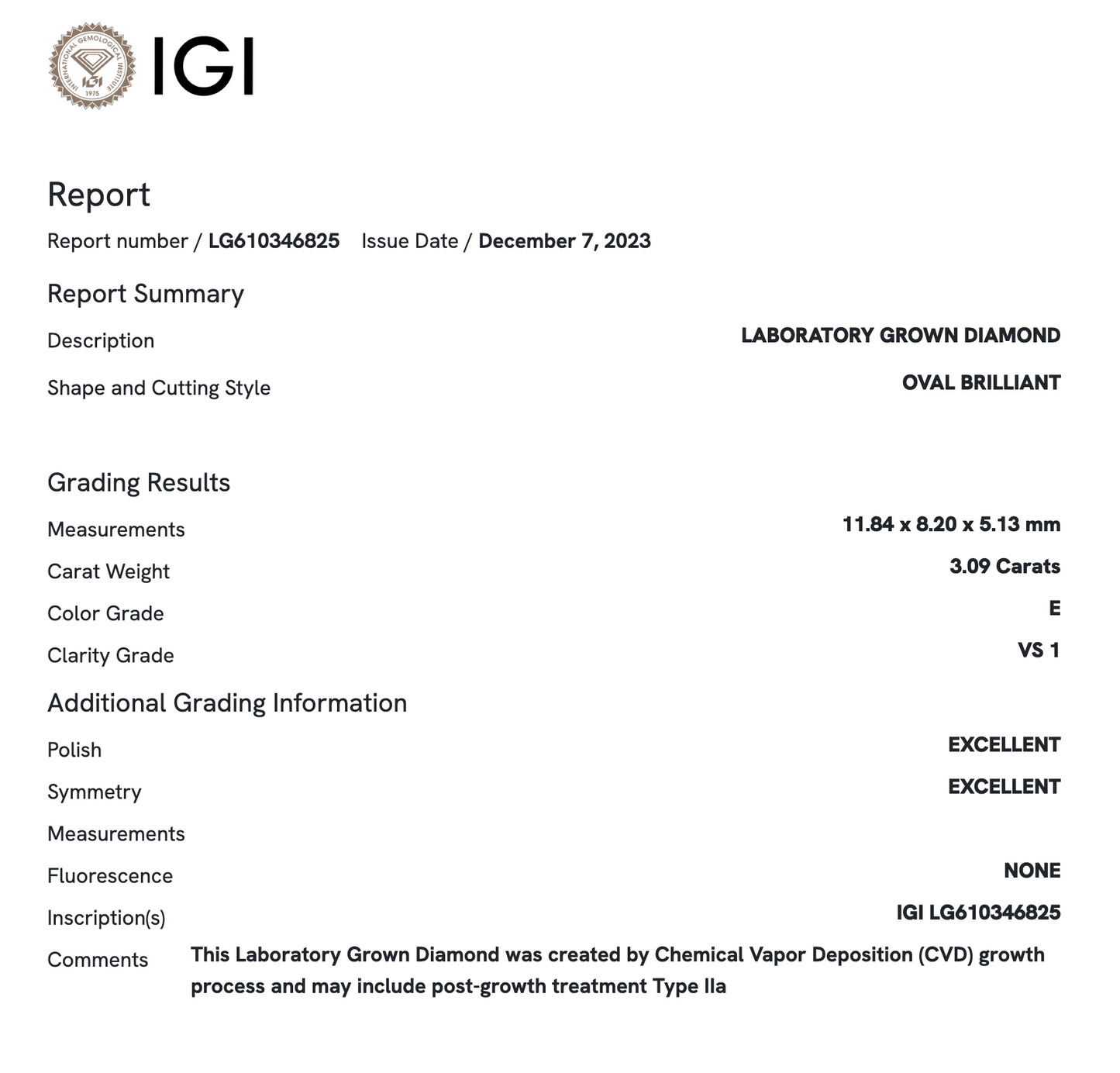 INTERNATIONAL GEMOLOGICAL INSTITUTE
IGI
1975

IGI

Report

Report number / LG610346825 Issue Date / December 7, 2023

Report Summary

Description LABORATORY GROWN DIAMOND

Shape and Cutting Style OVAL BRILLIANT

Grading Results

Measurements 11.84 x 8.20 x 5.13 mm

Carat Weight 3.09 Carats

Color Grade E

Clarity Grade VS 1

Additional Grading Information

Polish EXCELLENT

Symmetry EXCELLENT

Measurements

Fluorescence NONE

Inscription(s) IGI LG610346825

Comments This Laboratory Grown Diamond was created by Chemical Vapor Deposition (CVD) growth process and may include post-growth treatment Type IIa